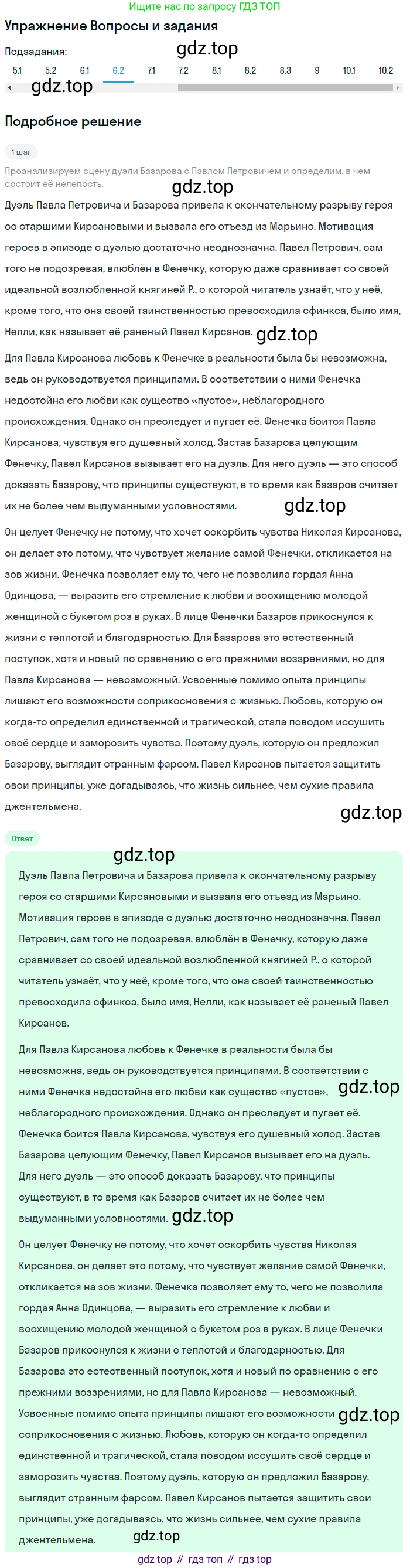 Ищите нас по запросу ГДЗ ТОП

Упражнение Вопросы и задания

Подзадания:

gdz.top

5.1 5.2 6.1 6.2 7.1 7.2 8.1 8.2 8.3 9 10.1 10.2

gdz.top

Подробное решение

1 шаг

Проанализируем сцену дуэли Базарова с Павлом Петровичем и определим, в чём состоит её нелепость.

gdz.top

Дуэль Павла Петровича и Базарова привела к окончательному разрыву героя со старшими Кирсановыми и вызвала его отъезд из Марьино. Мотивация героев в эпизоде с дуэлью достаточно неоднозначна. Павел Петрович, сам того не подозревая, влюблён в Фенечку, которую даже сравнивает со своей идеальной возлюбленной княгиней Р., о которой читатель узнаёт, что у неё, кроме того, что она своей таинственностью превосходила сфинкса, было имя, Нелли, как называет её раненый Павел Кирсанов. gdz.top

Для Павла Кирсанова любовь к Фенечке в реальности была бы невозможна, ведь он руководствуется принципами. В соответствии с ними Фенечка недостойна его любви как существо «пустое», неблагородного происхождения. Однако он преследует и пугает её. Фенечка боится Павла Кирсанова, чувствуя его душевный холод. Застав Базарова целующим Фенечку, Павел Кирсанов вызывает его на дуэль. Для него дуэль — это способ доказать Базарову, что принципы существуют, в то время как Базаров считает их не более чем выдуманными условностями.

gdz.top

Он целует Фенечку не потому, что хочет оскорбить чувства Николая Кирсанова, он делает это потому, что чувствует желание самой Фенечки, откликается на зов жизни. Фенечка позволяет ему то, чего не позволила гордая Анна Одинцова, — выразить его стремление к любви и восхищению молодой женщиной с букетом роз в руках. В лице Фенечки Базаров прикоснулся к жизни с теплотой и благодарностью. Для Базарова это естественный поступок, хотя и новый по сравнению с его прежними воззрениями, но для Павла Кирсанова — невозможный. Усвоенные помимо опыта принципы лишают его возможности соприкосновения с жизнью. Любовь, которую он когда-то определил единственной и трагической, стала поводом иссушить своё сердце и заморозить чувства. Поэтому дуэль, которую он предложил Базарову, выглядит странным фарсом. Павел Кирсанов пытается защитить свои принципы, уже догадываясь, что жизнь сильнее, чем сухие правила джентельмена.

gdz.top

Ответ

gdz.top

Дуэль Павла Петровича и Базарова привела к окончательному разрыву героя со старшими Кирсановыми и вызвала его отъезд из Марьино. Мотивация героев в эпизоде с дуэлью достаточно неоднозначна. Павел Петрович, сам того не подозревая, влюблён в Фенечку, которую даже сравнивает со своей идеальной возлюбленной княгиней Р., о которой читатель узнаёт, что у неё, кроме того, что она своей таинственностью превосходила сфинкса, было имя, Нелли, как называет её раненый Павел Кирсанов.

Для Павла Кирсанова любовь к Фенечке в реальности была бы невозможна, ведь он руководствуется принципами. В соответствии с ними Фенечка недостойна его любви как существо «пустое», gdz.top неблагородного происхождения. Однако он преследует и пугает её. Фенечка боится Павла Кирсанова, чувствуя его душевный холод. Застав Базарова целующим Фенечку, Павел Кирсанов вызывает его на дуэль. Для него дуэль — это способ доказать Базарову, что принципы существуют, в то время как Базаров считает их не более чем выдуманными условностями. gdz.top

Он целует Фенечку не потому, что хочет оскорбить чувства Николая Кирсанова, он делает это потому, что чувствует желание самой Фенечки, откликается на зов жизни. Фенечка позволяет ему то, чего не позволила гордая Анна Одинцова, — выразить его стремление к любви и восхищению молодой женщиной с букетом роз в руках. В лице Фенечки Базаров прикоснулся к жизни с теплотой и благодарностью. Для Базарова это естественный поступок, хотя и новый по сравнению с его прежними воззрениями, но для Павла Кирсанова — невозможный. Усвоенные помимо опыта принципы лишают его возможности gdz.top соприкосновения с жизнью. Любовь, которую он когда-то определил единственной и трагической, стала поводом иссушить своё сердце и заморозить чувства. Поэтому дуэль, которую он предложил Базарову, выглядит странным фарсом. Павел Кирсанов пытается защитить свои принципы, уже догадываясь, что жизнь сильнее, чем сухие правила джентельмена.

gdz.top

gdz top // гдз топ // гдз top